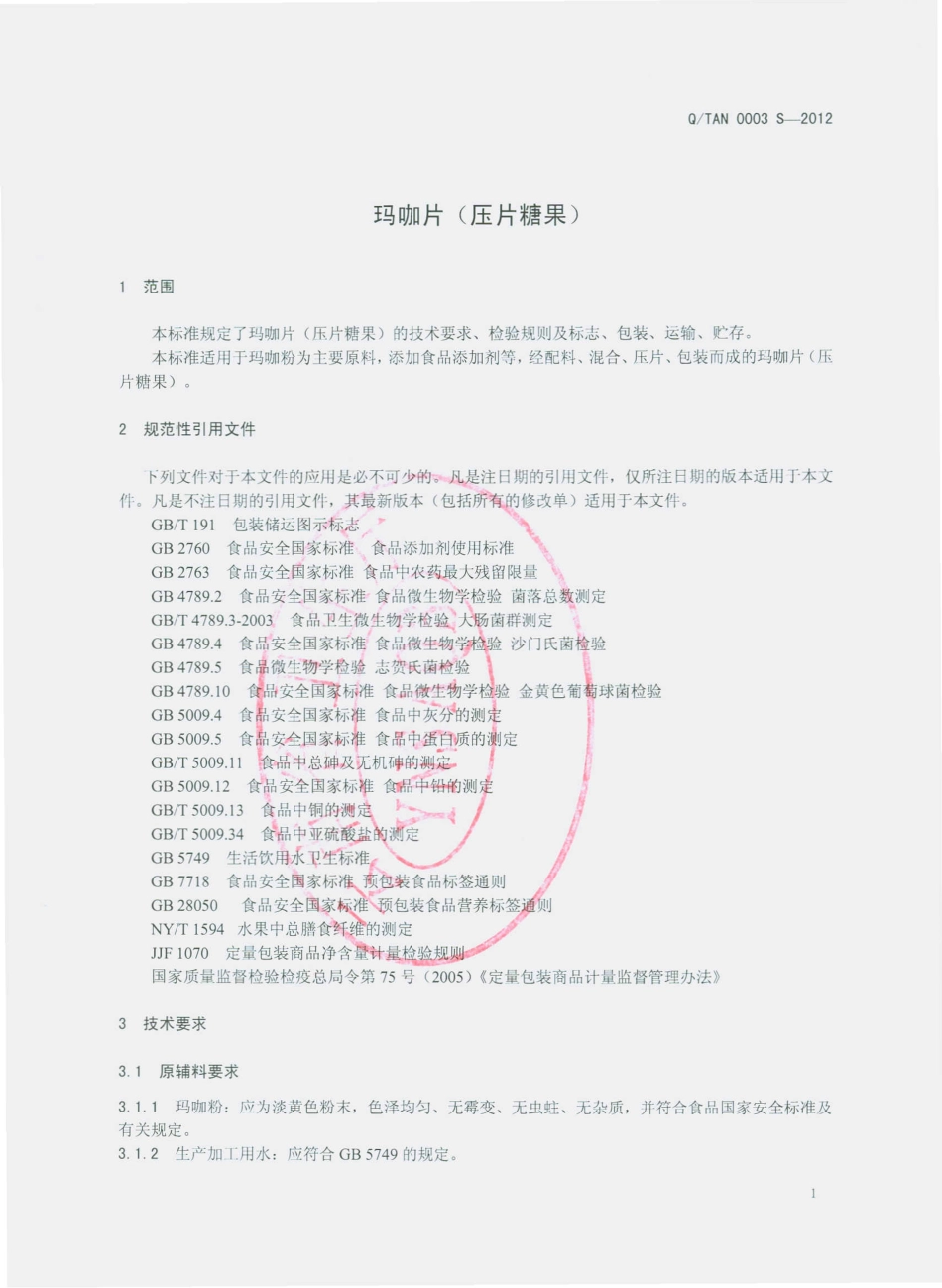 Q/TAN 0003 S—2012

玛咖片（压片糖果）

1 范围

本标准规定了玛咖片（压片糖果）的技术要求、检验规则及标志、包装、运输、贮存。
本标准适用于玛咖粉为主要原料，添加食品添加剂等，经配料、混合、压片、包装而成的玛咖片（压片糖果）。

2 规范性引用文件

下列文件对于本文件的应用是必不可少的。凡是注日期的引用文件，仅所注日期的版本适用于本文件。凡是不注日期的引用文件，其最新版本（包括所有的修改单）适用于本文件。
GB/T 191 包装储运图示标志
GB 2760 食品安全国家标准 食品添加剂使用标准
GB 2763 食品安全国家标准 食品中农药最大残留限量
GB 4789.2 食品安全国家标准 食品微生物学检验 菌落总数测定
GB/T 4789.3-2003 食品卫生微生物学检验 大肠菌群测定
GB 4789.4 食品安全国家标准 食品微生物学检验 沙门氏菌检验
GB 4789.5 食品微生物学检验 志贺氏菌检验
GB 4789.10 食品安全国家标准 食品微生物学检验 金黄色葡萄球菌检验
GB 5009.4 食品安全国家标准 食品中灰分的测定
GB 5009.5 食品安全国家标准 食品中蛋白质的测定
GB/T 5009.11 食品中总砷及无机砷的测定
GB 5009.12 食品安全国家标准 食品中铅的测定
GB/T 5009.13 食品中铜的测定
GB/T 5009.34 食品中亚硫酸盐的测定
GB 5749 生活饮用水卫生标准
GB 7718 食品安全国家标准 预包装食品标签通则
GB 28050 食品安全国家标准 预包装食品营养标签通则
NY/T 1594 水果中总膳食纤维的测定
JJF 1070 定量包装商品净含量计量检验规则
国家质量监督检验检疫总局令第 75 号（2005）《定量包装商品计量监督管理办法》

3 技术要求

3.1 原辅料要求

3.1.1 玛咖粉：应为淡黄色粉末，色泽均匀、无霉变、无虫蛀、无杂质，并符合食品国家安全标准及有关规定。
3.1.2 生产加工用水：应符合 GB 5749 的规定。

1